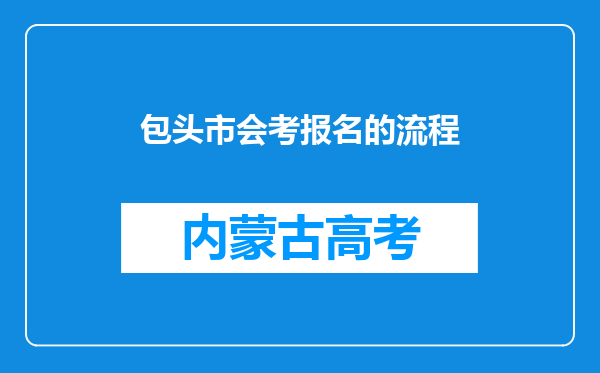 包头市会考报名的流程

内蒙古高考